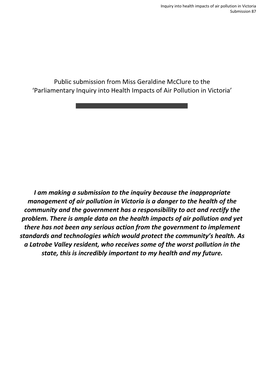 Inquiry into health impacts of air pollution in Victoria
Submission 87

Public submission from Miss Geraldine McClure to the 'Parliamentary Inquiry into Health Impacts of Air Pollution in Victoria'

I am making a submission to the inquiry because the inappropriate management of air pollution in Victoria is a danger to the health of the community and the government has a responsibility to act and rectify the problem. There is ample data on the health impacts of air pollution and yet there has not been any serious action from the government to implement standards and technologies which would protect the community's health. As a Latrobe Valley resident, who receives some of the worst pollution in the state, this is incredibly important to my health and my future.